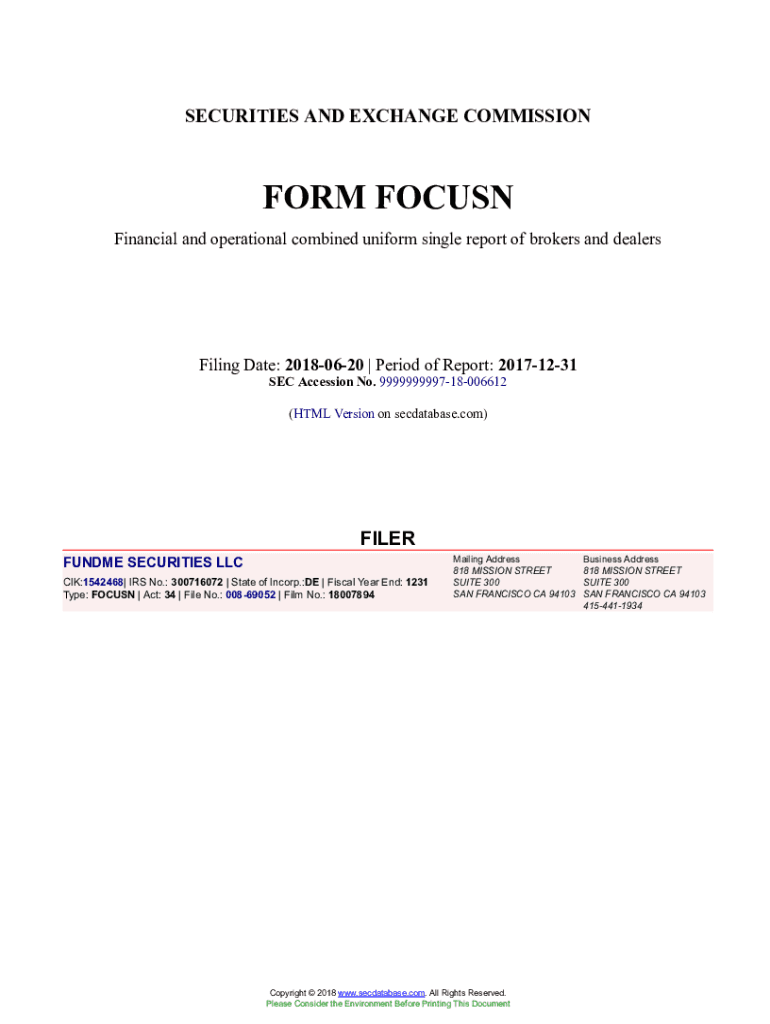 SECURITIES AND EXCHANGE COMMISSION

FORM FOCUSN

Financial and operational combined uniform single report of brokers and dealers

Filing Date: 2018-06-20 | Period of Report: 2017-12-31
SEC Accession No. 9999999997-18-006612

(HTML Version on secdatabase.com)

FILER

FUNDME SECURITIES LLC

CIK:1542468| IRS No.: 300716072 | State of Incorp.:DE | Fiscal Year End: 1231
Type: FOCUSN | Act: 34 | File No.: 008-69052 | Film No.: 18007894

Mailing Address
818 MISSION STREET
SUITE 300
SAN FRANCISCO CA 94103

Business Address
818 MISSION STREET
SUITE 300
SAN FRANCISCO CA 94103
415-441-1934

Copyright © 2018 www.secdatabase.com. All Rights Reserved.
Please Consider the Environment Before Printing This Document